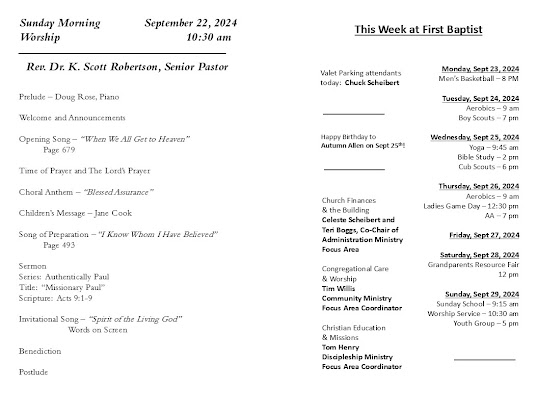 Sunday Morning Worship

September 22, 2024
10:30 am

Rev. Dr. K. Scott Robertson, Senior Pastor

Prelude – Doug Rose, Piano

Welcome and Announcements

Opening Song – "When We All Get to Heaven"
Page 679

Time of Prayer and The Lord's Prayer

Choral Anthem – "Blessed Assurance"

Children's Message – Jane Cook

Song of Preparation – "I Know Whom I Have Believed"
Page 493

Sermon
Series: Authentically Paul
Title: "Missionary Paul"
Scripture: Acts 9:1-9

Invitational Song – "Spirit of the Living God"
Words on Screen

Benediction

Postlude

This Week at First Baptist

Valet Parking attendants today: Chuck Scheibert

Happy Birthday to Autumn Allen on Sept 25th!

Church Finances & the Building
Celeste Scheibert and Teri Boggs, Co-Chair of Administration Ministry Focus Area

Congregational Care & Worship
Tim Willis
Community Ministry Focus Area Coordinator

Christian Education & Missions
Tom Henry
Discipleship Ministry Focus Area Coordinator

Monday, Sept 23, 2024
Men's Basketball – 8 PM

Tuesday, Sept 24, 2024
Aerobics – 9 am
Boy Scouts – 7 pm

Wednesday, Sept 25, 2024
Yoga – 9:45 am
Bible Study – 2 pm
Cub Scouts – 6 pm

Thursday, Sept 26, 2024
Aerobics – 9 am
Ladies Game Day – 12:30 pm
AA – 7 pm

Friday, Sept 27, 2024

Saturday, Sept 28, 2024
Grandparents Resource Fair
12 pm

Sunday, Sept 29, 2024
Sunday School – 9:15 am
Worship Service – 10:30 am
Youth Group – 5 pm